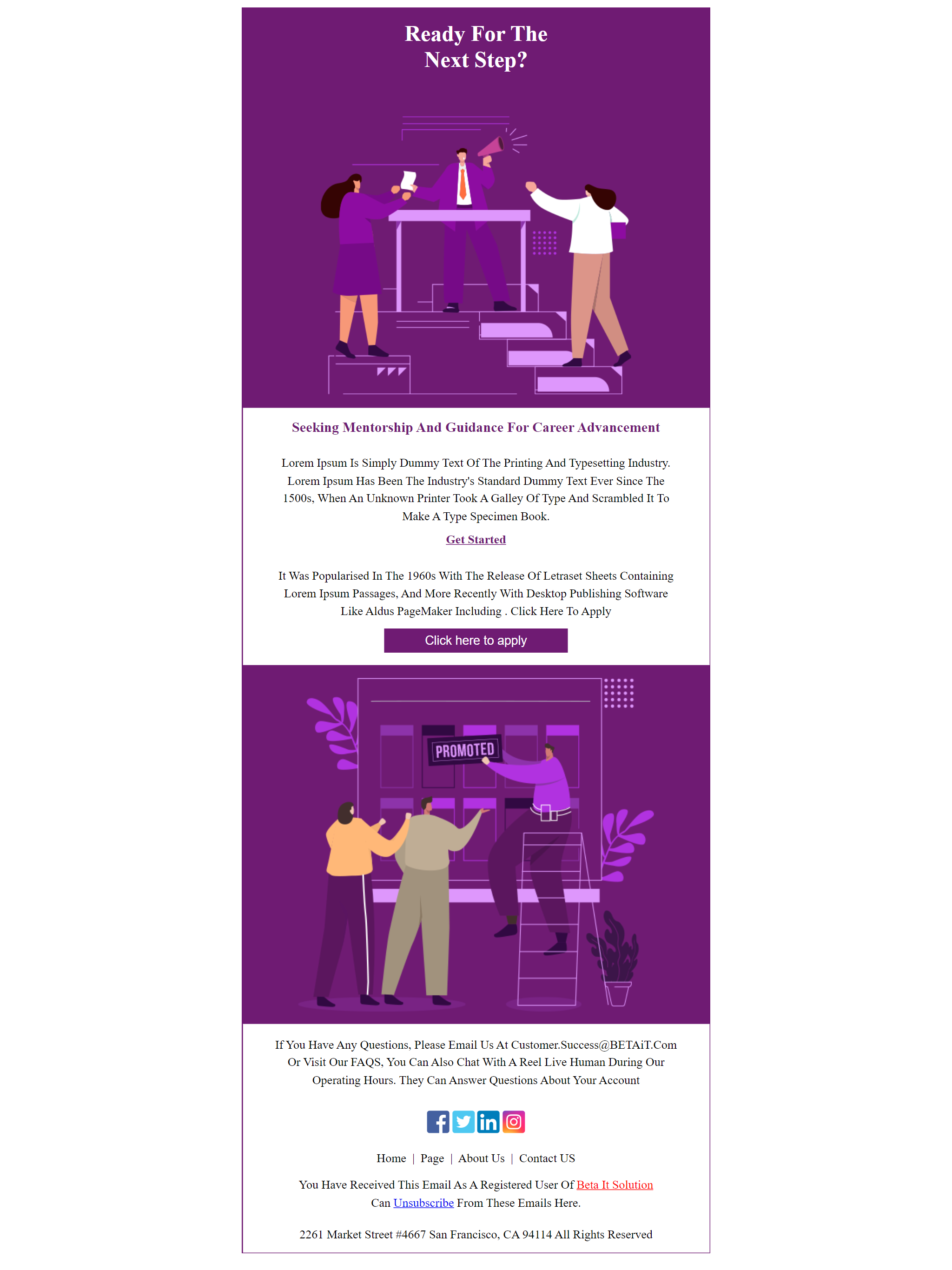 Ready For The
Next Step?

Seeking Mentorship And Guidance For Career Advancement

Lorem Ipsum Is Simply Dummy Text Of The Printing And Typesetting Industry. Lorem Ipsum Has Been The Industry's Standard Dummy Text Ever Since The 1500s, When An Unknown Printer Took A Galley Of Type And Scrambled It To Make A Type Specimen Book.

Get Started

It Was Popularised In The 1960s With The Release Of Letraset Sheets Containing Lorem Ipsum Passages, And More Recently With Desktop Publishing Software Like Aldus PageMaker Including . Click Here To Apply

Click here to apply

PROMOTED

If You Have Any Questions, Please Email Us At Customer.Success@BETAiT.Com Or Visit Our FAQS, You Can Also Chat With A Reel Live Human During Our Operating Hours. They Can Answer Questions About Your Account

Home | Page | About Us | Contact US

You Have Received This Email As A Registered User Of Beta It Solution
Can Unsubscribe From These Emails Here.

2261 Market Street #4667 San Francisco, CA 94114 All Rights Reserved